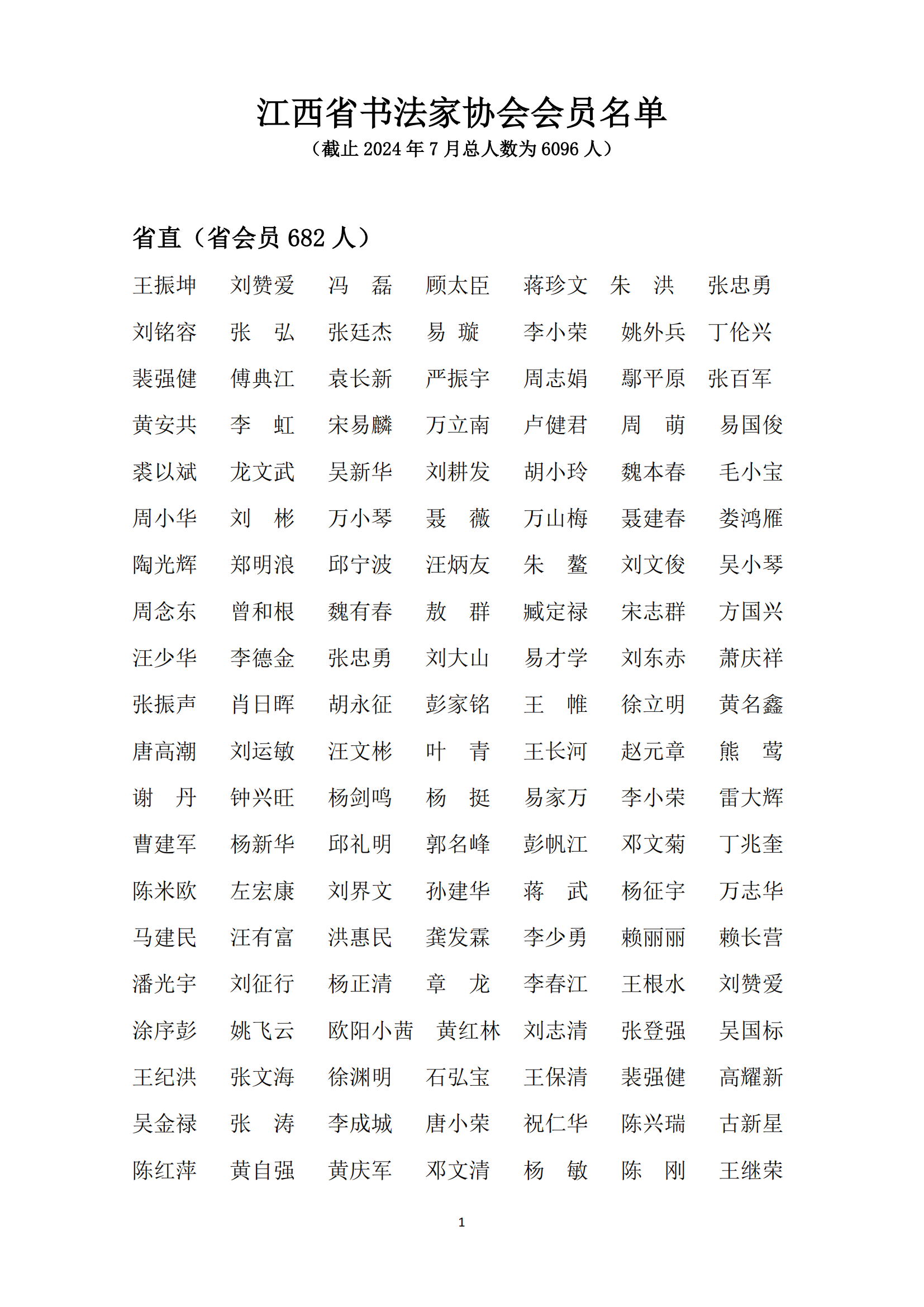 江西省书法家协会会员名单
（截止 2024 年 7 月总人数为 6096 人）

省直（省会员 682 人）

王振坤 刘赞爱 冯 磊 顾太臣 蒋珍文 朱 洪 张忠勇
刘铭容 张 弘 张廷杰 易 璇 李小荣 姚外兵 丁伦兴
裴强健 傅典江 袁长新 严振宇 周志娟 鄢平原 张百军
黄安共 李 虹 宋易麟 万立南 卢健君 周 萌 易国俊
裘以斌 龙文武 吴新华 刘耕发 胡小玲 魏本春 毛小宝
周小华 刘 彬 万小琴 聂 薇 万山梅 聂建春 娄鸿雁
陶光辉 郑明浪 邱宁波 汪炳友 朱 鳌 刘文俊 吴小琴
周念东 曾和根 魏有春 敖 群 臧定禄 宋志群 方国兴
汪少华 李德金 张忠勇 刘大山 易才学 刘东赤 萧庆祥
张振声 肖日晖 胡永征 彭家铭 王 帷 徐立明 黄名鑫
唐高潮 刘运敏 汪文彬 叶 青 王长河 赵元章 熊 莺
谢 丹 钟兴旺 杨剑鸣 杨 挺 易家万 李小荣 雷大辉
曹建军 杨新华 邱礼明 郭名峰 彭帆江 邓文菊 丁兆奎
陈米欧 左宏康 刘界文 孙建华 蒋 武 杨征宇 万志华
马建民 汪有富 洪惠民 龚发霖 李少勇 赖丽丽 赖长营
潘光宇 刘征行 杨正清 章 龙 李春江 王根水 刘赞爱
涂序彭 姚飞云 欧阳小茜 黄红林 刘志清 张登强 吴国标
王纪洪 张文海 徐渊明 石弘宝 王保清 裴强健 高耀新
吴金禄 张 涛 李成城 唐小荣 祝仁华 陈兴瑞 古新星
陈红萍 黄自强 黄庆军 邓文清 杨 敏 陈 刚 王继荣

1